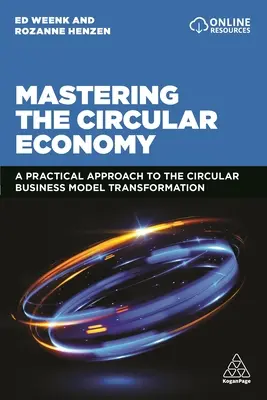 ED WEENK AND
ROZANNE HENZEN

ONLINE
RESOURCES

MASTERING
THE CIRCULAR
ECONOMY

A PRACTICAL APPROACH TO THE CIRCULAR
BUSINESS MODEL TRANSFORMATION

KoganPage